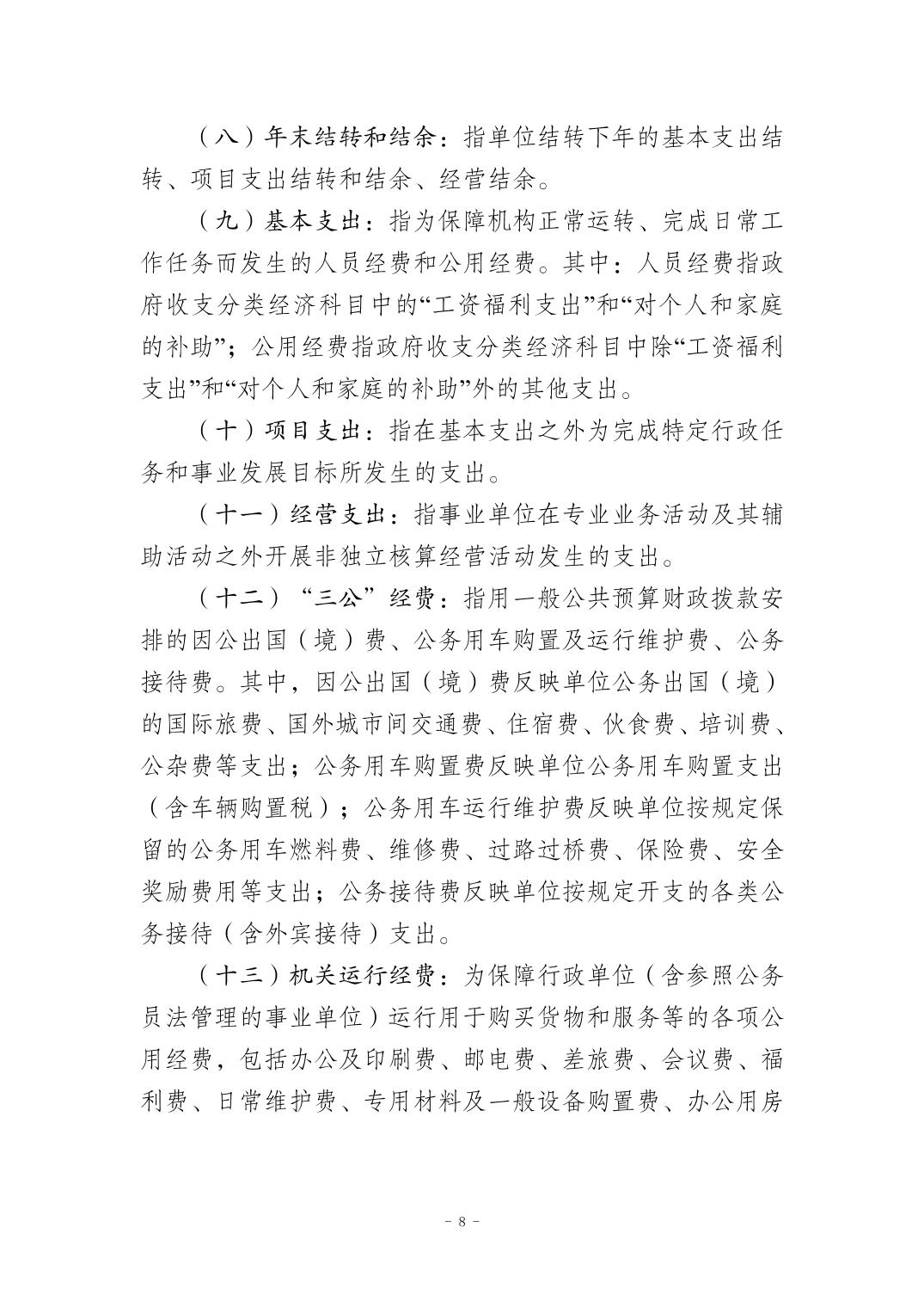 （八）年末结转和结余：指单位结转下年的基本支出结转、项目支出结转和结余、经营结余。

（九）基本支出：指为保障机构正常运转、完成日常工作任务而发生的人员经费和公用经费。其中：人员经费指政府收支分类经济科目中的“工资福利支出”和“对个人和家庭的补助”；公用经费指政府收支分类经济科目中除“工资福利支出”和“对个人和家庭的补助”外的其他支出。

（十）项目支出：指在基本支出之外为完成特定行政任务和事业发展目标所发生的支出。

（十一）经营支出：指事业单位在专业业务活动及其辅助活动之外开展非独立核算经营活动发生的支出。

（十二）“三公”经费：指用一般公共预算财政拨款安排的因公出国（境）费、公务用车购置及运行维护费、公务接待费。其中，因公出国（境）费反映单位公务出国（境）的国际旅费、国外城市间交通费、住宿费、伙食费、培训费、公杂费等支出；公务用车购置费反映单位公务用车购置支出（含车辆购置税）；公务用车运行维护费反映单位按规定保留的公务用车燃料费、维修费、过路过桥费、保险费、安全奖励费用等支出；公务接待费反映单位按规定开支的各类公务接待（含外宾接待）支出。

（十三）机关运行经费：为保障行政单位（含参照公务员法管理的事业单位）运行用于购买货物和服务等的各项公用经费，包括办公及印刷费、邮电费、差旅费、会议费、福利费、日常维护费、专用材料及一般设备购置费、办公用房

- 8 -